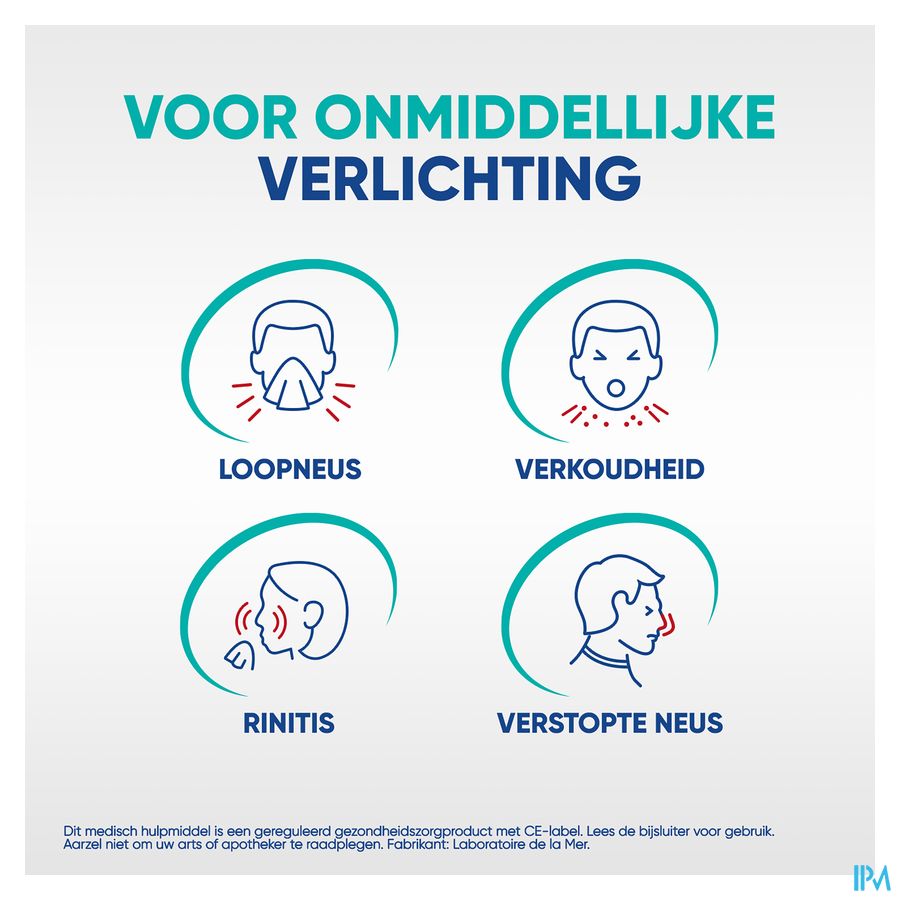 VOOR ONMIDDELLIJKE
VERLICHTING

LOOPNEUS

VERKOUDHEID

RINITIS

VERSTOPTE NEUS

Dit medisch hulpmiddel is een gereguleerd gezondheidszorgproduct met CE-label. Lees de bijsluiter voor gebruik. Aarzel niet om uw arts of apotheker te raadplegen. Fabrikant: Laboratoire de la Mer.

IPM